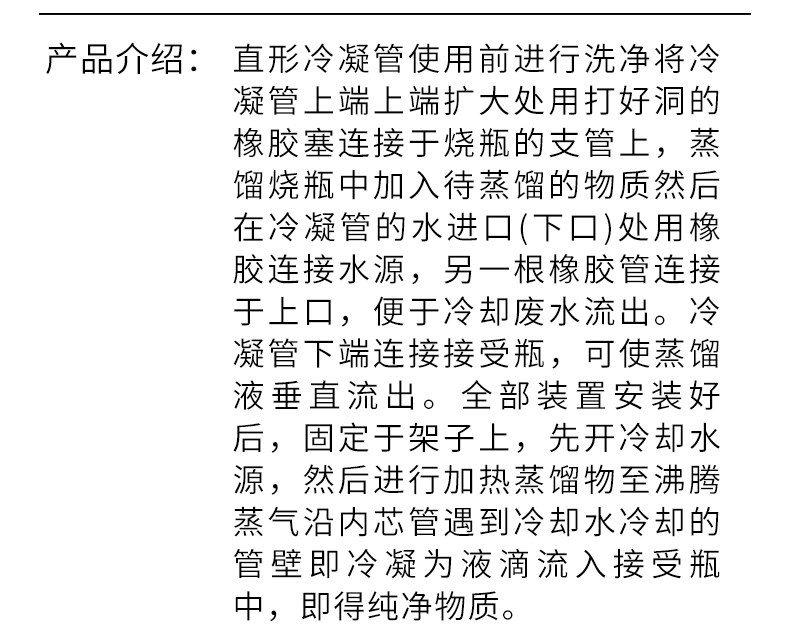 产品介绍：直形冷凝管使用前进行洗净将冷凝管上端上端扩大处用打好洞的橡胶塞连接于烧瓶的支管上，蒸馏烧瓶中加入待蒸馏的物质然后在冷凝管的水进口(下口)处用橡胶连接水源，另一根橡胶管连接于上口，便于冷却废水流出。冷凝管下端连接接受瓶，可使蒸馏液垂直流出。全部装置安装好后，固定于架子上，先开冷却水源，然后进行加热蒸馏物至沸腾蒸气沿内芯管遇到冷却水冷却的管壁即冷凝为液滴流入接受瓶中，即得纯净物质。